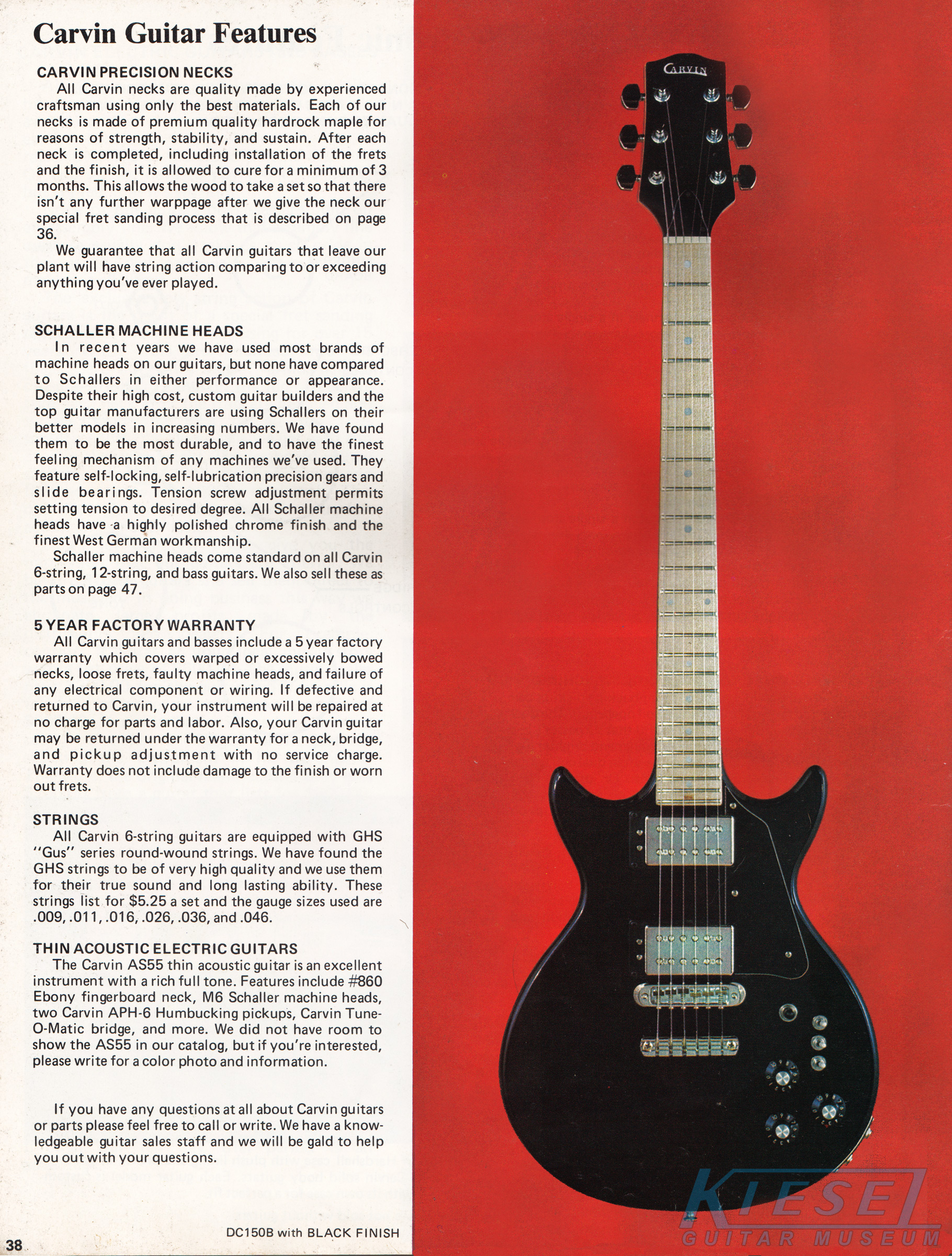 Carvin Guitar Features

CARVIN PRECISION NECKS
All Carvin necks are quality made by experienced craftsman using only the best materials. Each of our necks is made of premium quality hardrock maple for reasons of strength, stability, and sustain. After each neck is completed, including installation of the frets and the finish, it is allowed to cure for a minimum of 3 months. This allows the wood to take a set so that there isn't any further warppage after we give the neck our special fret sanding process that is described on page 36.
We guarantee that all Carvin guitars that leave our plant will have string action comparing to or exceeding anything you've ever played.

SCHALLER MACHINE HEADS
In recent years we have used most brands of machine heads on our guitars, but none have compared to Schallers in either performance or appearance. Despite their high cost, custom guitar builders and the top guitar manufacturers are using Schallers on their better models in increasing numbers. We have found them to be the most durable, and to have the finest feeling mechanism of any machines we've used. They feature self-locking, self-lubrication precision gears and slide bearings. Tension screw adjustment permits setting tension to desired degree. All Schaller machine heads have a highly polished chrome finish and the finest West German workmanship.
Schaller machine heads come standard on all Carvin 6-string, 12-string, and bass guitars. We also sell these as parts on page 47.

5 YEAR FACTORY WARRANTY
All Carvin guitars and basses include a 5 year factory warranty which covers warped or excessively bowed necks, loose frets, faulty machine heads, and failure of any electrical component or wiring. If defective and returned to Carvin, your instrument will be repaired at no charge for parts and labor. Also, your Carvin guitar may be returned under the warranty for a neck, bridge, and pickup adjustment with no service charge. Warranty does not include damage to the finish or worn out frets.

STRINGS
All Carvin 6-string guitars are equipped with GHS "Gus" series round-wound strings. We have found the GHS strings to be of very high quality and we use them for their true sound and long lasting ability. These strings list for $5.25 a set and the gauge sizes used are .009, .011, .016, .026, .036, and .046.

THIN ACOUSTIC ELECTRIC GUITARS
The Carvin AS55 thin acoustic guitar is an excellent instrument with a rich full tone. Features include #860 Ebony fingerboard neck, M6 Schaller machine heads, two Carvin APH-6 Humbucking pickups, Carvin Tune-O-Matic bridge, and more. We did not have room to show the AS55 in our catalog, but if you're interested, please write for a color photo and information.

If you have any questions at all about Carvin guitars or parts please feel free to call or write. We have a knowledgeable guitar sales staff and we will be gald to help you out with your questions.

38

DC150B with BLACK FINISH

CARVIN

KIESEL GUITAR MUSEUM